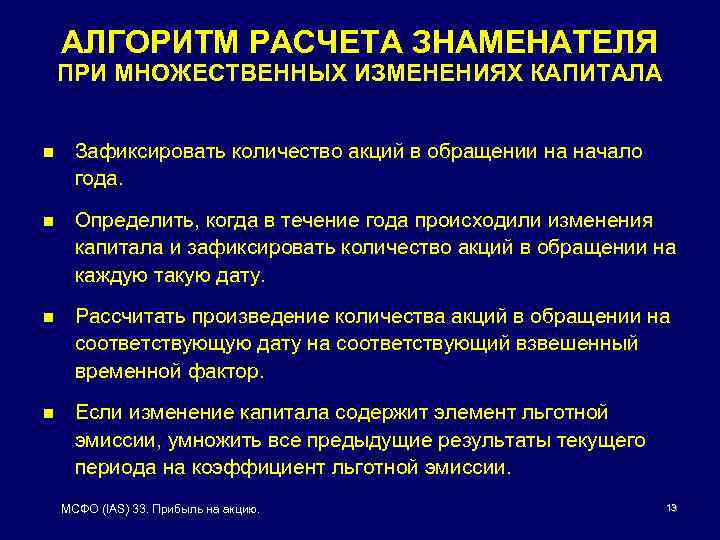 АЛГОРИТМ РАСЧЕТА ЗНАМЕНАТЕЛЯ
ПРИ МНОЖЕСТВЕННЫХ ИЗМЕНЕНИЯХ КАПИТАЛА

■ Зафиксировать количество акций в обращении на начало года.

■ Определить, когда в течение года происходили изменения капитала и зафиксировать количество акций в обращении на каждую такую дату.

■ Рассчитать произведение количества акций в обращении на соответствующую дату на соответствующий взвешенный временной фактор.

■ Если изменение капитала содержит элемент льготной эмиссии, умножить все предыдущие результаты текущего периода на коэффициент льготной эмиссии.

МСФО (IAS) 33. Прибыль на акцию.

13